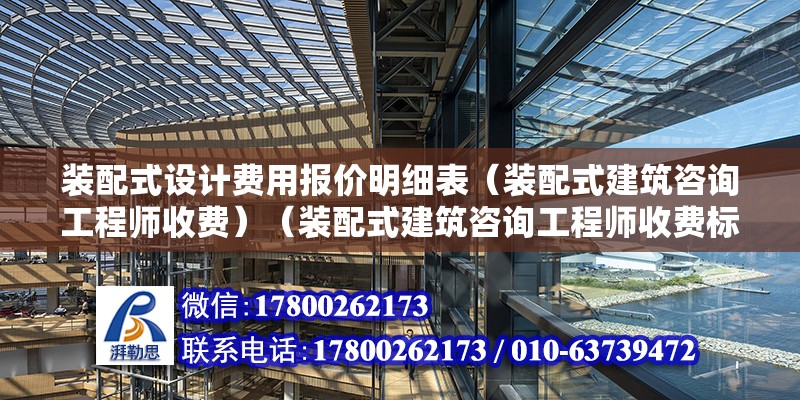 装配式设计费用报价明细表（装配式建筑咨询工程师收费）（装配式建筑咨询工程师收费标

湃勒思

微信:17800262173

联系电话:17800262173 / 010-63739472